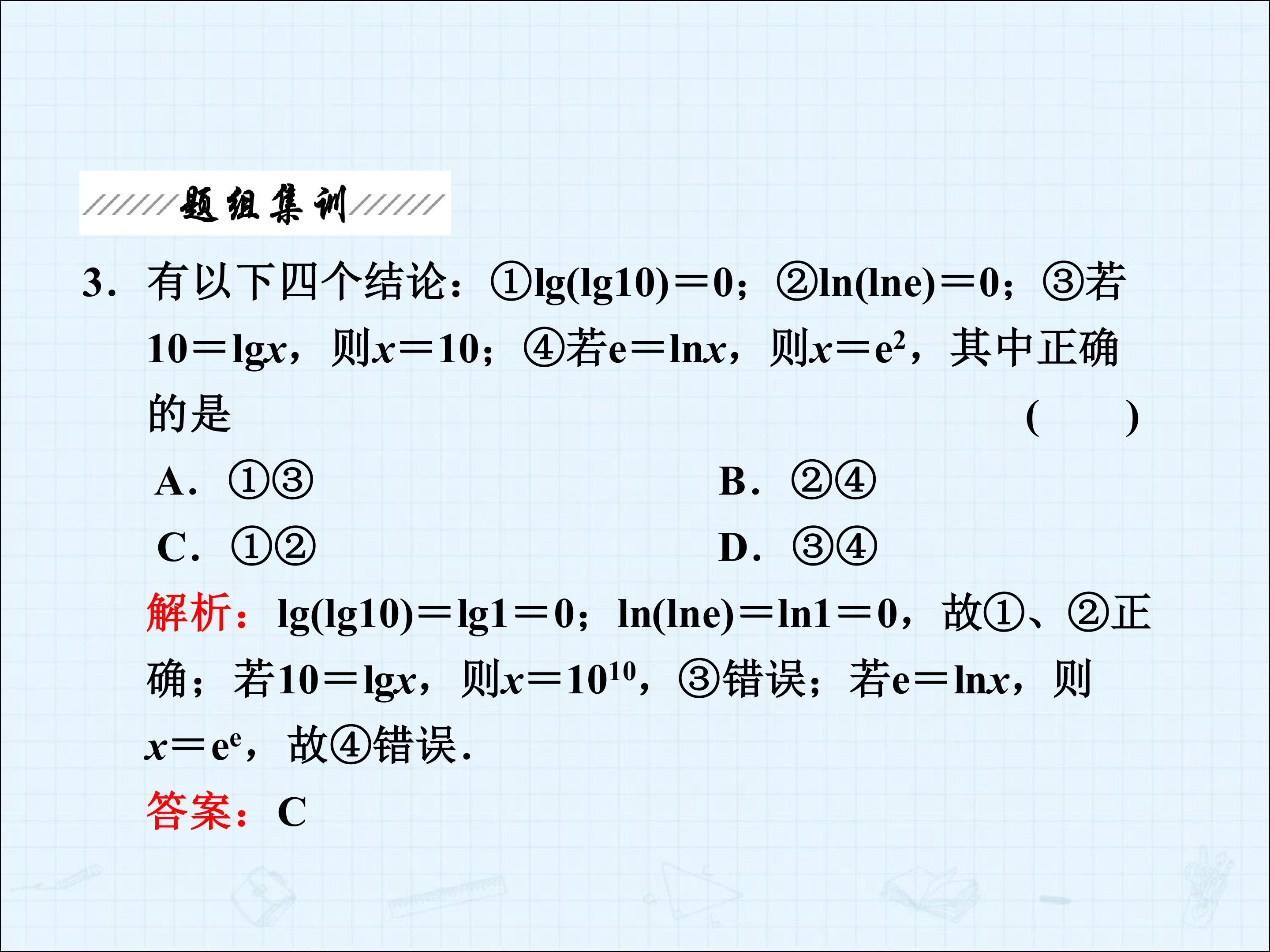 题组集训

3.有以下四个结论：①$\lg(\lg 10)=0$；②$\ln(\ln e)=0$；③若$10=\lg x$，则$x=10$；④若$e=\ln x$，则$x=e^2$，其中正确的是 (　　)

A.①③ B.②④

C.①② D.③④

解析：$\lg(\lg 10)=\lg 1=0$；$\ln(\ln e)=\ln 1=0$，故①、②正确；若$10=\lg x$，则$x=10^{10}$，③错误；若$e=\ln x$，则$x=e^e$，故④错误.

答案：C